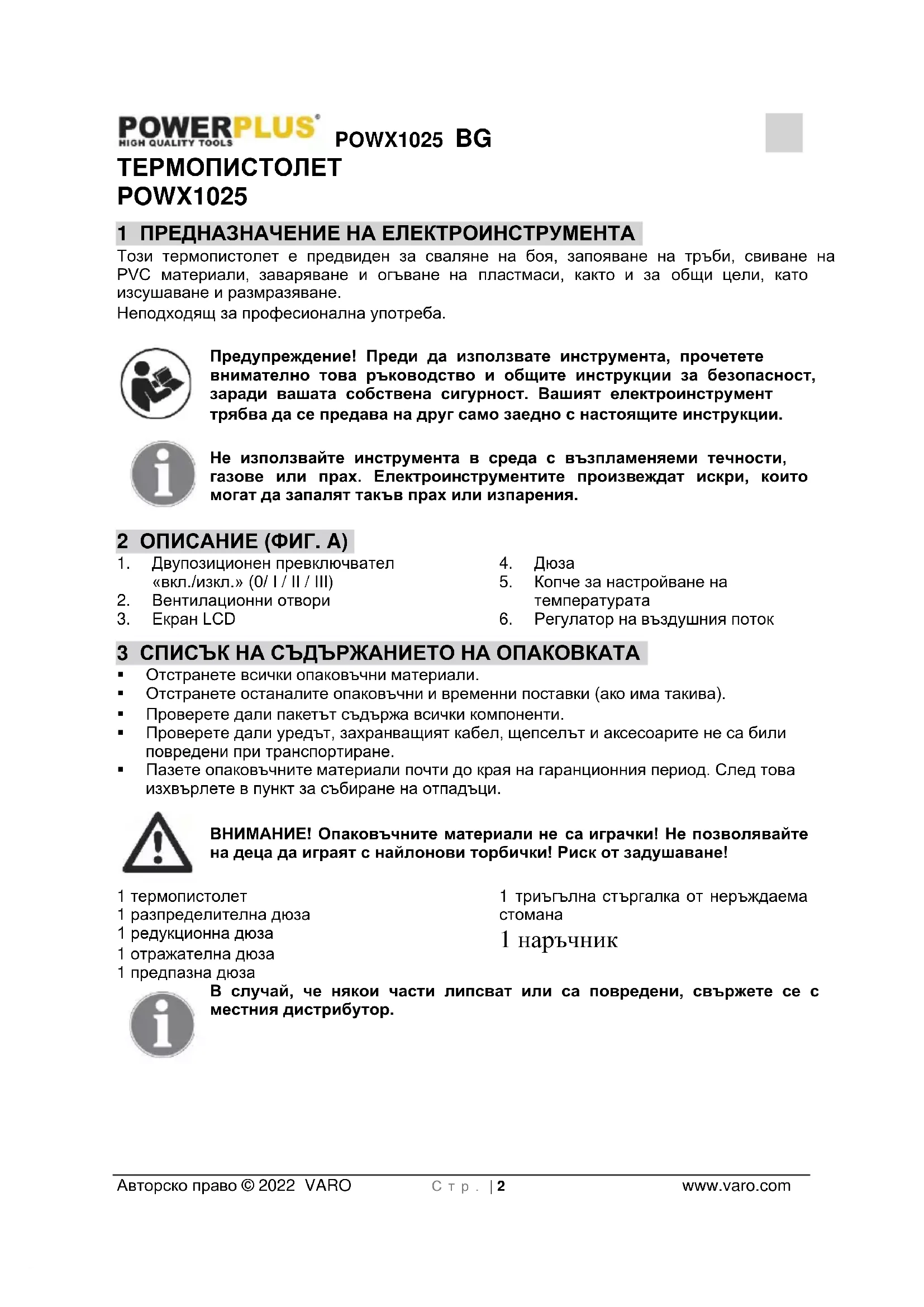 POWERPLUS
HIGH QUALITY TOOLS
POWX1025 BG

ТЕРМОПИСТОЛЕТ
POWX1025

1 ПРЕДНАЗНАЧЕНИЕ НА ЕЛЕКТРОИНСТРУМЕНТА

Този термопистолет е предвиден за сваляне на боя, запояване на тръби, свиване на PVC материали, заваряване и огъване на пластмаси, както и за общи цели, като изсушаване и размразяване.
Неподходящ за професионална употреба.

Предупреждение! Преди да използвате инструмента, прочетете внимателно това ръководство и общите инструкции за безопасност, заради вашата собствена сигурност. Вашият електроинструмент трябва да се предава на друг само заедно с настоящите инструкции.

Не използвайте инструмента в среда с възпламеняеми течности, газове или прах. Електроинструментите произвеждат искри, които могат да запалят такъв прах или изпарения.

2 ОПИСАНИЕ (ФИГ. А)

1. Двупозиционен превключвател «вкл./изкл.» (0/ I / II / III)
2. Вентилационни отвори
3. Екран LCD
4. Дюза
5. Копче за настройване на температурата
6. Регулатор на въздушния поток

3 СПИСЪК НА СЪДЪРЖАНИЕТО НА ОПАКОВКАТА

▪ Отстранете всички опаковъчни материали.
▪ Отстранете останалите опаковъчни и временни поставки (ако има такива).
▪ Проверете дали пакетът съдържа всички компоненти.
▪ Проверете дали уредът, захранващият кабел, щепселът и аксесоарите не са били повредени при транспортиране.
▪ Пазете опаковъчните материали почти до края на гаранционния период. След това изхвърлете в пункт за събиране на отпадъци.

ВНИМАНИЕ! Опаковъчните материали не са играчки! Не позволявайте на деца да играят с найлонови торбички! Риск от задушаване!

1 термопистолет
1 разпределителна дюза
1 редукционна дюза
1 отражателна дюза
1 предпазна дюза

1 триъгълна стъргалка от неръждаема стомана
1 наръчник

В случай, че някои части липсват или са повредени, свържете се с местния дистрибутор.

Авторско право © 2022 VARO
Стр. | 2
www.varo.com